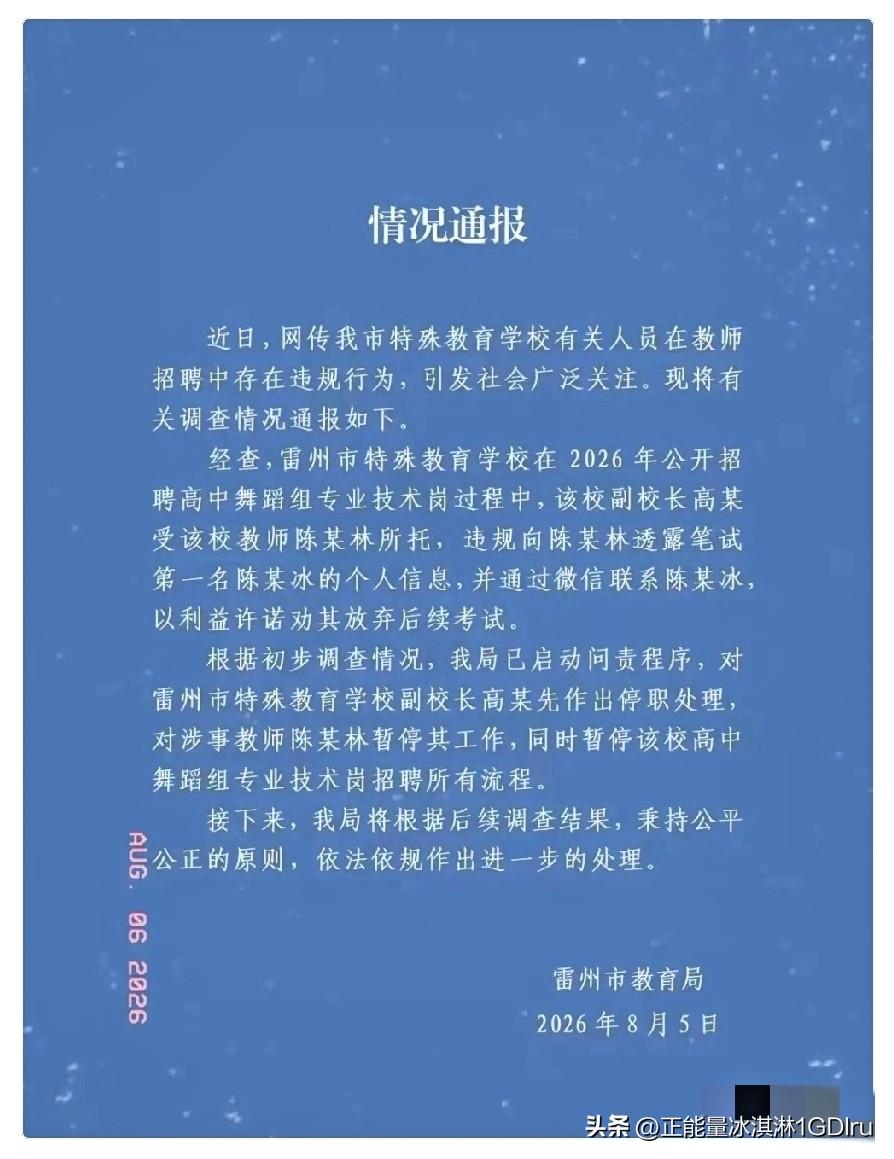 情况通报

近日，网传我市特殊教育学校有关人员在教师招聘中存在违规行为，引发社会广泛关注。现将有关调查情况通报如下。

经查，雷州市特殊教育学校在 2026 年公开招聘高中舞蹈组专业技术岗过程中，该校副校长高某受该校教师陈某林所托，违规向陈某林透露笔试第一名陈某冰的个人信息，并通过微信联系陈某冰，以利益许诺劝其放弃后续考试。

根据初步调查情况，我局已启动问责程序，对雷州市特殊教育学校副校长高某先作出停职处理，对涉事教师陈某林暂停其工作，同时暂停该校高中舞蹈组专业技术岗招聘所有流程。

接下来，我局将根据后续调查结果，秉持公平公正的原则，依法依规作出进一步的处理。

AUG. 06 2026

雷州市教育局
2026 年 8 月 5 日

头条 @正能量冰淇淋1GDIru